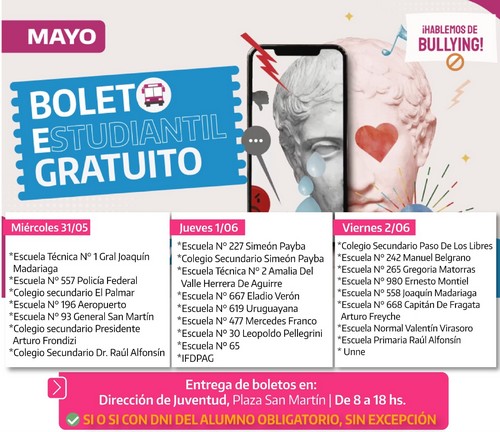 MAYO

¡HABLEMOS DE BULLYING!

BOLETO ESTUDIANTIL GRATUITO

Miércoles 31/05

*Escuela Técnica N° 1 Gral Joaquín Madariaga
*Escuela N° 557 Policía Federal
*Colegio secundario El Palmar
*Escuela N° 196 Aeropuerto
*Escuela N° 93 General San Martín
*Colegio secundario Presidente Arturo Frondizi
*Colegio Secundario Dr. Raúl Alfonsín

Jueves 1/06

*Escuela N° 227 Simeón Payba
*Colegio Secundario Simeón Payba
*Escuela Técnica N° 2 Amalia Del Valle Herrera De Aguirre
*Escuela N° 667 Eladio Verón
*Escuela N° 619 Uruguayana
*Escuela N° 477 Mercedes Franco
*Escuela N° 30 Leopoldo Pellegrini
*Escuela N° 65
*IFDPAG

Viernes 2/06

*Colegio Secundario Paso De Los Libres
*Escuela N° 242 Manuel Belgrano
*Escuela N° 265 Gregoria Matorras
*Escuela N° 980 Ernesto Montiel
*Escuela N° 558 Joaquín Madariaga
*Escuela N° 668 Capitán De Fragata Arturo Freyche
*Escuela Normal Valentín Virasoro
*Escuela Primaria Raúl Alfonsín
* Unne

Entrega de boletos en:
Dirección de Juventud, Plaza San Martín | De 8 a 18 hs.
SI O SI CON DNI DEL ALUMNO OBLIGATORIO, SIN EXCEPCIÓN